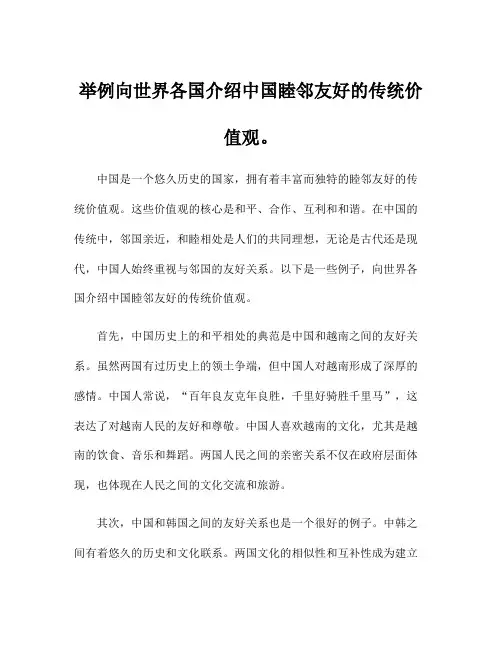 举例向世界各国介绍中国睦邻友好的传统价值观。

中国是一个悠久历史的国家，拥有着丰富而独特的睦邻友好的传统价值观。这些价值观的核心是和平、合作、互利和和谐。在中国的传统中，邻国亲近，和睦相处是人们的共同理想，无论是古代还是现代，中国人始终重视与邻国的友好关系。以下是一些例子，向世界各国介绍中国睦邻友好的传统价值观。

首先，中国历史上的和平相处的典范是中国和越南之间的友好关系。虽然两国有过历史上的领土争端，但中国人对越南形成了深厚的感情。中国人常说，“百年良友克年良胜，千里好骑胜千里马”，这表达了对越南人民的友好和尊敬。中国人喜欢越南的文化，尤其是越南的饮食、音乐和舞蹈。两国人民之间的亲密关系不仅在政府层面体现，也体现在人民之间的文化交流和旅游。

其次，中国和韩国之间的友好关系也是一个很好的例子。中韩之间有着悠久的历史和文化联系。两国文化的相似性和互补性成为建立